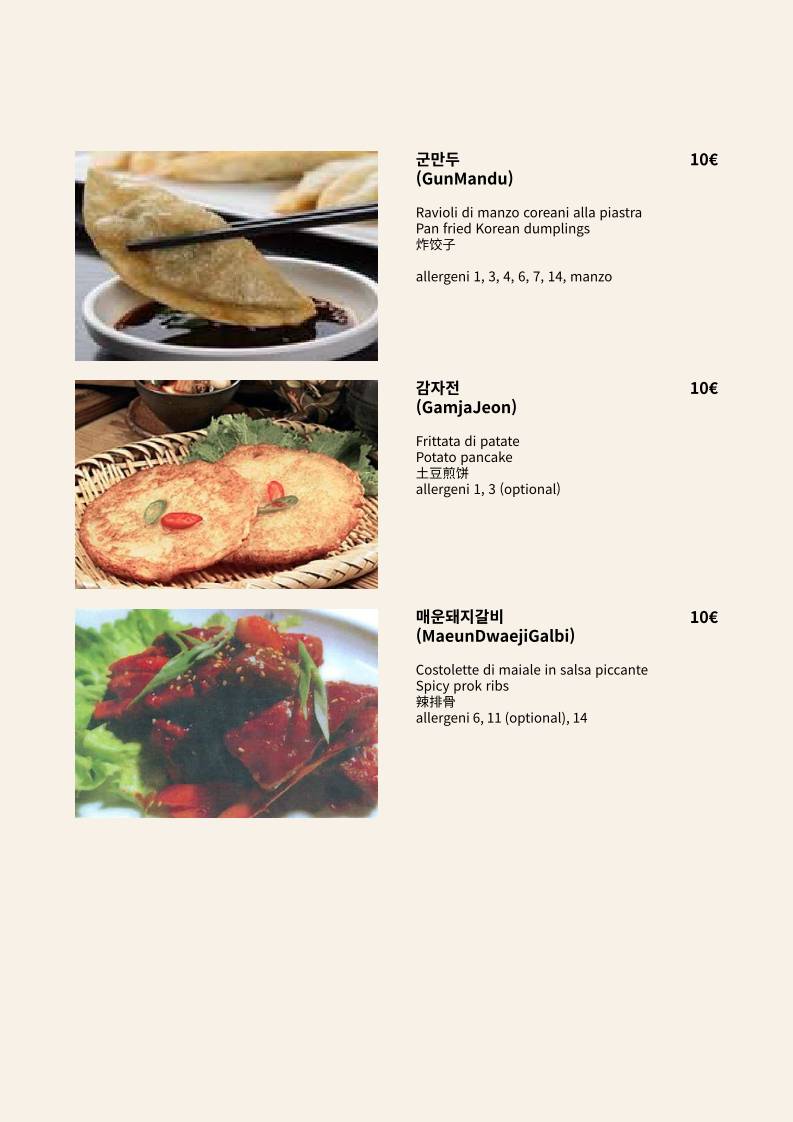 군만두
(GunMandu)

10€

Ravioli di manzo coreani alla piastra
Pan fried Korean dumplings
炸饺子

allergeni 1, 3, 4, 6, 7, 14, manzo

감자전
(GamjaJeon)

10€

Frittata di patate
Potato pancake
土豆煎饼
allergeni 1, 3 (optional)

매운돼지갈비
(MaeunDwaejiGalbi)

10€

Costolette di maiale in salsa piccante
Spicy prok ribs
辣排骨
allergeni 6, 11 (optional), 14